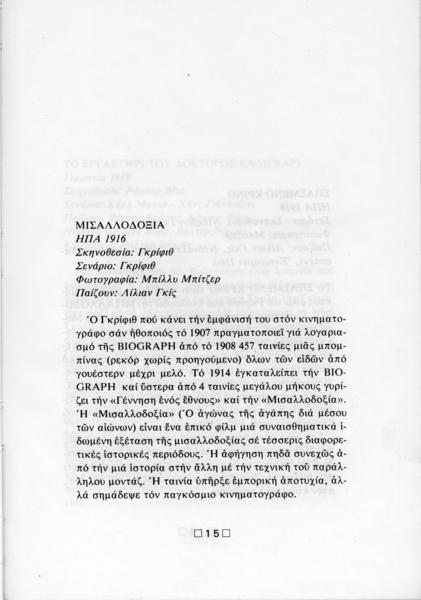 ΜΙΣΑΛΛΟΔΟΞΙΑ
ΗΠΑ 1916
Σκηνοθεσία: Γκρίφιθ
Σενάριο: Γκρίφιθ
Φωτογραφία: Μπίλλυ Μπίτζερ
Παίζουν: Λίλιαν Γκίς

Ὁ Γκρίφιθ πού κάνει τήν ἐμφάνισή του στόν κινηματογράφο σάν ἠθοποιός τό 1907 πραγματοποιεῖ γιά λογαριασμό τῆς BIOGRAPH ἀπό τό 1908 457 ταινίες μιᾶς μπομπίνας (ρεκόρ χωρίς προηγούμενο) ὅλων τῶν εἰδῶν ἀπό γουέστερν μέχρι μελό. Τό 1914 ἐγκαταλείπει τήν BIOGRAPH καί ὕστερα ἀπό 4 ταινίες μεγάλου μήκους γυρίζει τήν «Γέννηση ἑνός ἔθνους» καί τήν «Μισαλλοδοξία». Ἡ «Μισαλλοδοξία» (Ὁ ἀγώνας τῆς ἀγάπης διά μέσου τῶν αἰώνων) εἶναι ἕνα ἐπικό φίλμ μιά συναισθηματικά ἰδωμένη ἐξέταση τῆς μισαλλοδοξίας σέ τέσσερις διαφορετικές ἱστορικές περιόδους. Ἡ ἀφήγηση πηδᾶ συνεχῶς ἀπό τήν μιά ἱστορία στήν ἄλλη μέ τήν τεχνική τοῦ παράλληλου μοντάζ. Ἡ ταινία ὑπῆρξε ἐμπορική ἀποτυχία, ἀλλά σημάδεψε τόν παγκόσμιο κινηματογράφο.

□15□